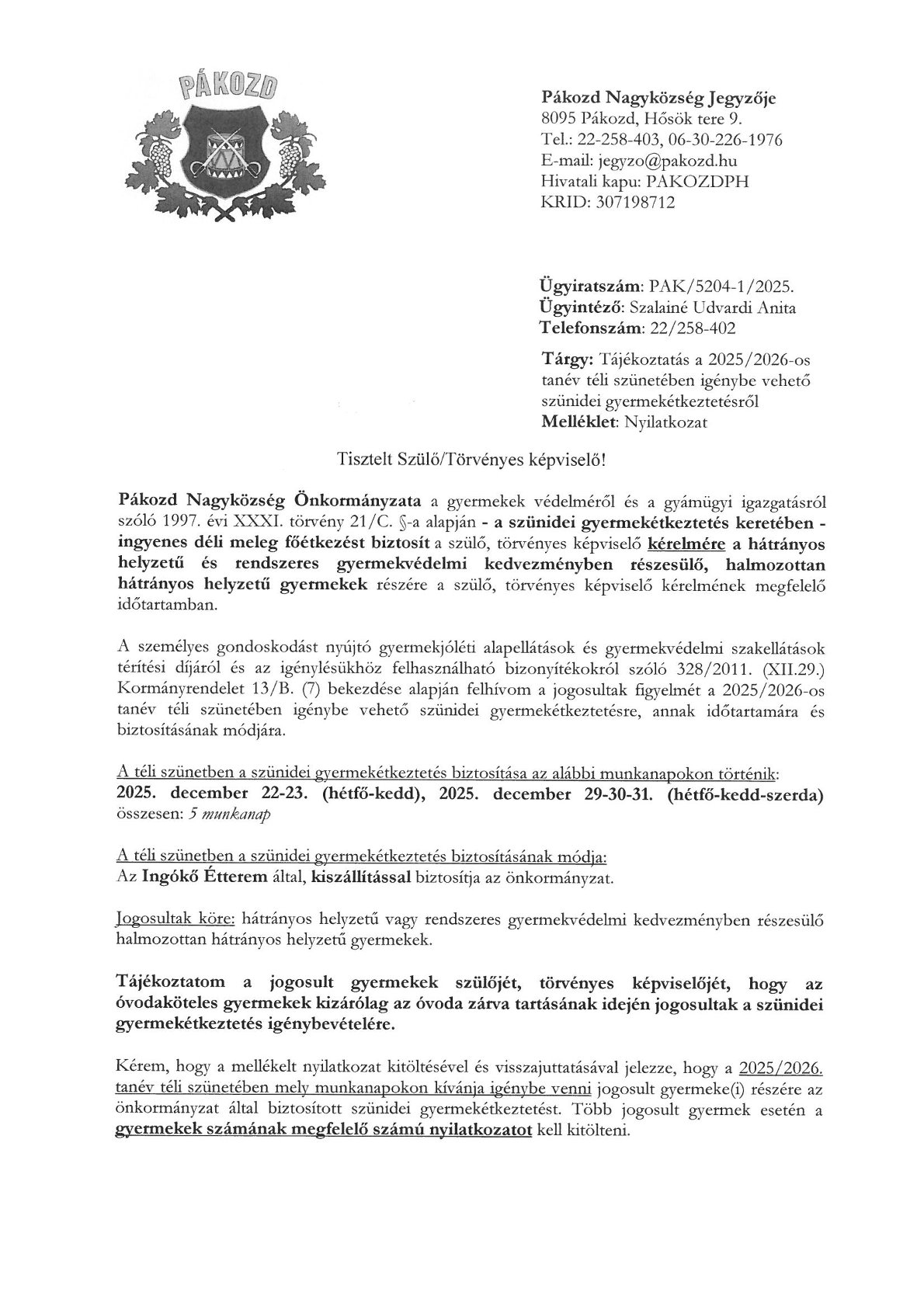 PÁKOZD

Pákozd Nagyközség Jegyzője
8095 Pákozd, Hősök tere 9.
Tel.: 22-258-403, 06-30-226-1976
E-mail: jegyzo@pakozd.hu
Hivatali kapu: PAKOZDPH
KRID: 307198712

Ügyiratszám: PAK/5204-1/2025.
Ügyintéző: Szalainé Udvardi Anita
Telefonszám: 22/258-402

Tárgy: Tájékoztatás a 2025/2026-os tanév téli szünetében igénybe vehető szünidei gyermekétkeztetésről
Melléklet: Nyilatkozat

Tisztelt Szülő/Törvényes képviselő!

Pákozd Nagyközség Önkormányzata a gyermekek védelméről és a gyámügyi igazgatásról szóló 1997. évi XXXI. törvény 21/C. §-a alapján - a szünidei gyermekétkeztetés keretében - ingyenes déli meleg főétkezést biztosít a szülő, törvényes képviselő kérelmére a hátrányos helyzetű és rendszeres gyermekvédelmi kedvezményben részesülő, halmozottan hátrányos helyzetű gyermekek részére a szülő, törvényes képviselő kérelmének megfelelő időtartamban.

A személyes gondoskodást nyújtó gyermekjóléti alapellátások és gyermekvédelmi szakellátások térítési díjáról és az igénylésükhöz felhasználható bizonyítékokról szóló 328/2011. (XII.29.) Kormányrendelet 13/B. (7) bekezdése alapján felhívom a jogosultak figyelmét a 2025/2026-os tanév téli szünetében igénybe vehető szünidei gyermekétkeztetésre, annak időtartamára és biztosításának módjára.

A téli szünetben a szünidei gyermekétkeztetés biztosítása az alábbi munkanapokon történik:
2025. december 22-23. (hétfő-kedd), 2025. december 29-30-31. (hétfő-kedd-szerda) összesen: 5 munkanap

A téli szünetben a szünidei gyermekétkeztetés biztosításának módja:
Az Ingókő Étterem által, kiszállítással biztosítja az önkormányzat.

Jogosultak köre: hátrányos helyzetű vagy rendszeres gyermekvédelmi kedvezményben részesülő halmozottan hátrányos helyzetű gyermekek.

Tájékoztatom a jogosult gyermekek szülőjét, törvényes képviselőjét, hogy az óvodaköteles gyermekek kizárólag az óvoda zárva tartásának idején jogosultak a szünidei gyermekétkeztetés igénybevételére.

Kérem, hogy a mellékelt nyilatkozat kitöltésével és visszajuttatásával jelezze, hogy a 2025/2026. tanév téli szünetében mely munkanapokon kívánja igénybe venni jogosult gyermeke(i) részére az önkormányzat által biztosított szünidei gyermekétkeztetést. Több jogosult gyermek esetén a gyermekek számának megfelelő számú nyilatkozatot kell kitölteni.